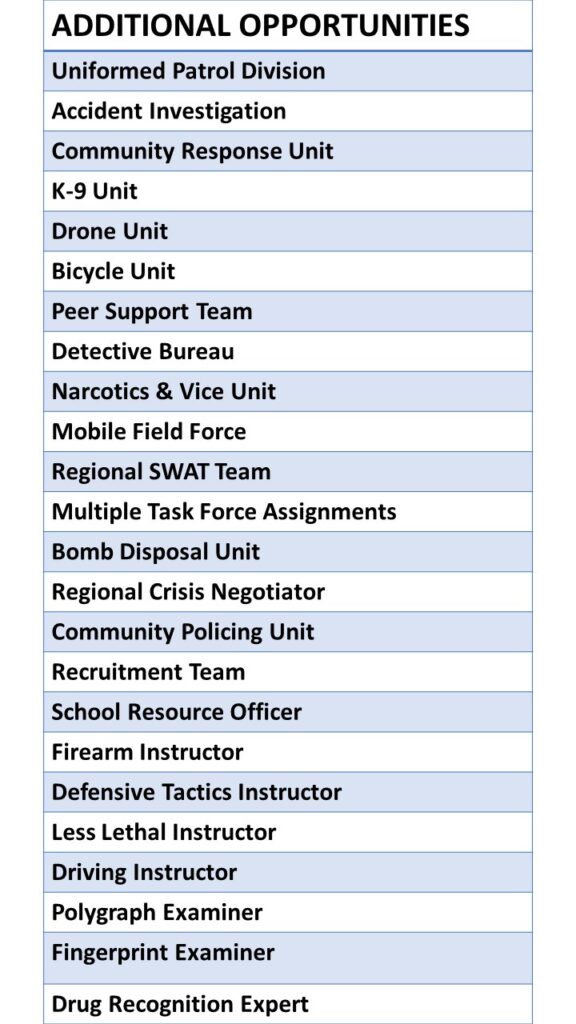 | ADDITIONAL OPPORTUNITIES |
|---|
| Uniformed Patrol Division |
| Accident Investigation |
| Community Response Unit |
| K-9 Unit |
| Drone Unit |
| Bicycle Unit |
| Peer Support Team |
| Detective Bureau |
| Narcotics & Vice Unit |
| Mobile Field Force |
| Regional SWAT Team |
| Multiple Task Force Assignments |
| Bomb Disposal Unit |
| Regional Crisis Negotiator |
| Community Policing Unit |
| Recruitment Team |
| School Resource Officer |
| Firearm Instructor |
| Defensive Tactics Instructor |
| Less Lethal Instructor |
| Driving Instructor |
| Polygraph Examiner |
| Fingerprint Examiner |
| Drug Recognition Expert |